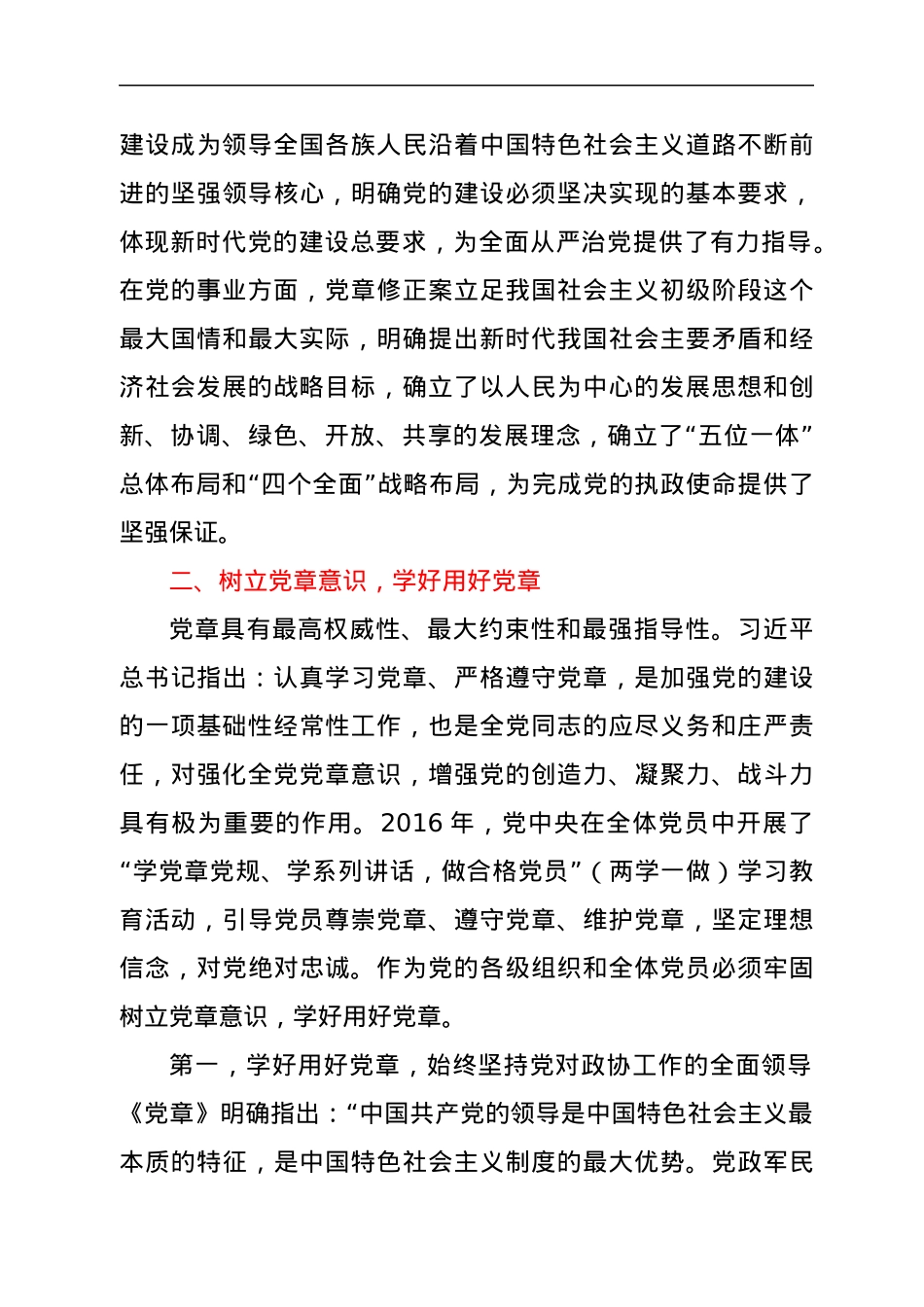 建设成为领导全国各族人民沿着中国特色社会主义道路不断前进的坚强领导核心，明确党的建设必须坚决实现的基本要求，体现新时代党的建设总要求，为全面从严治党提供了有力指导。在党的事业方面，党章修正案立足我国社会主义初级阶段这个最大国情和最大实际，明确提出新时代我国社会主要矛盾和经济社会发展的战略目标，确立了以人民为中心的发展思想和创新、协调、绿色、开放、共享的发展理念，确立了“五位一体”总体布局和“四个全面”战略布局，为完成党的执政使命提供了坚强保证。

二、树立党章意识，学好用好党章

党章具有最高权威性、最大约束性和最强指导性。习近平总书记指出：认真学习党章、严格遵守党章，是加强党的建设的一项基础性经常性工作，也是全党同志的应尽义务和庄严责任，对强化全党党章意识，增强党的创造力、凝聚力、战斗力具有极为重要的作用。2016 年，党中央在全体党员中开展了“学党章党规、学系列讲话，做合格党员”（两学一做）学习教育活动，引导党员尊崇党章、遵守党章、维护党章，坚定理想信念，对党绝对忠诚。作为党的各级组织和全体党员必须牢固树立党章意识，学好用好党章。

第一，学好用好党章，始终坚持党对政协工作的全面领导《党章》明确指出：“中国共产党的领导是中国特色社会主义最本质的特征，是中国特色社会主义制度的最大优势。党政军民